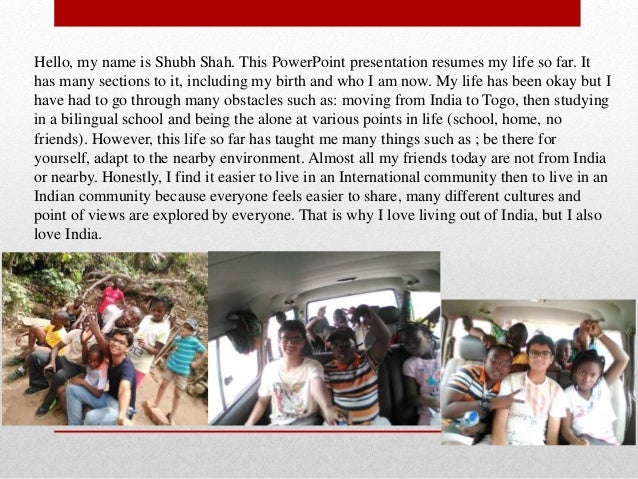 Hello, my name is Shubh Shah. This PowerPoint presentation resumes my life so far. It has many sections to it, including my birth and who I am now. My life has been okay but I have had to go through many obstacles such as: moving from India to Togo, then studying in a bilingual school and being the alone at various points in life (school, home, no friends). However, this life so far has taught me many things such as ; be there for yourself, adapt to the nearby environment. Almost all my friends today are not from India or nearby. Honestly, I find it easier to live in an International community then to live in an Indian community because everyone feels easier to share, many different cultures and point of views are explored by everyone. That is why I love living out of India, but I also love India.